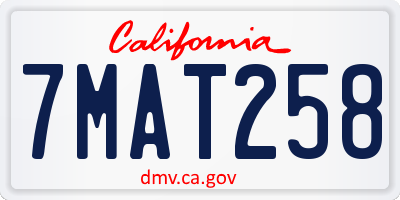 California

7MAT258

dmv.ca.gov